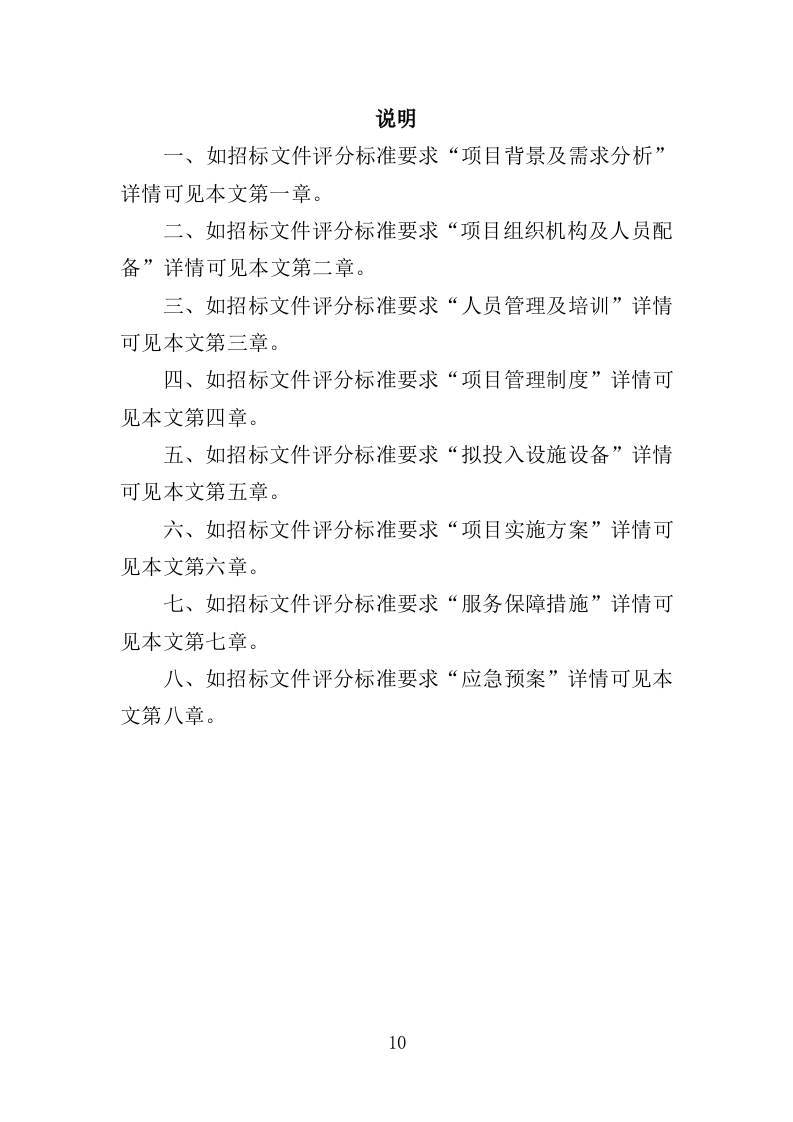 说明

一、如招标文件评分标准要求“项目背景及需求分析”详情可见本文第一章。

二、如招标文件评分标准要求“项目组织机构及人员配备”详情可见本文第二章。

三、如招标文件评分标准要求“人员管理及培训”详情可见本文第三章。

四、如招标文件评分标准要求“项目管理制度”详情可见本文第四章。

五、如招标文件评分标准要求“拟投入设施设备”详情可见本文第五章。

六、如招标文件评分标准要求“项目实施方案”详情可见本文第六章。

七、如招标文件评分标准要求“服务保障措施”详情可见本文第七章。

八、如招标文件评分标准要求“应急预案”详情可见本文第八章。

10